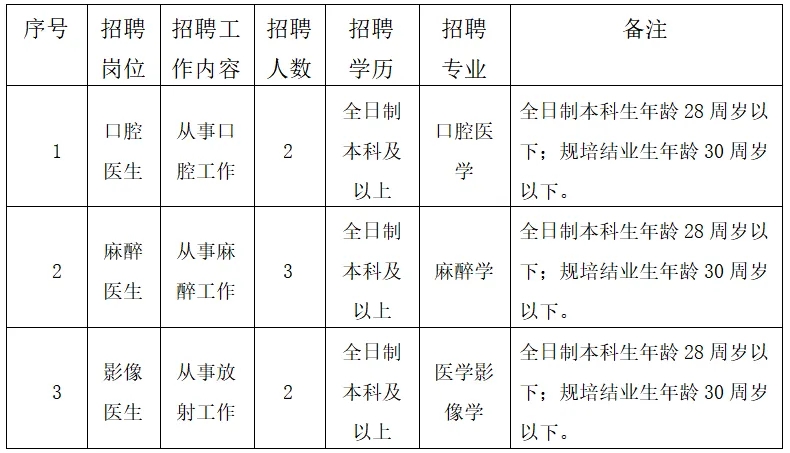 | 序号 | 招聘岗位 | 招聘工作内容 | 招聘人数 | 招聘学历 | 招聘专业 | 备注 |
|---|---|---|---|---|---|---|
| 1 | 口腔医生 | 从事口腔工作 | 2 | 全日制本科及以上 | 口腔医学 | 全日制本科生年龄 28 周岁以下；规培结业生年龄 30 周岁以下。 |
| 2 | 麻醉医生 | 从事麻醉工作 | 3 | 全日制本科及以上 | 麻醉学 | 全日制本科生年龄 28 周岁以下；规培结业生年龄 30 周岁以下。 |
| 3 | 影像医生 | 从事放射工作 | 2 | 全日制本科及以上 | 医学影像学 | 全日制本科生年龄 28 周岁以下；规培结业生年龄 30 周岁以下。 |